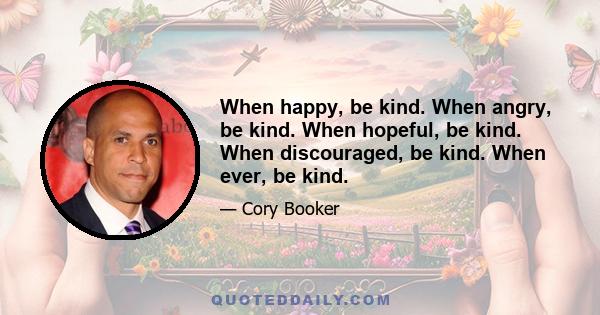 When happy, be kind. When angry, be kind. When hopeful, be kind. When discouraged, be kind. When ever, be kind.

— Cory Booker

QUOTEDDAILY.COM